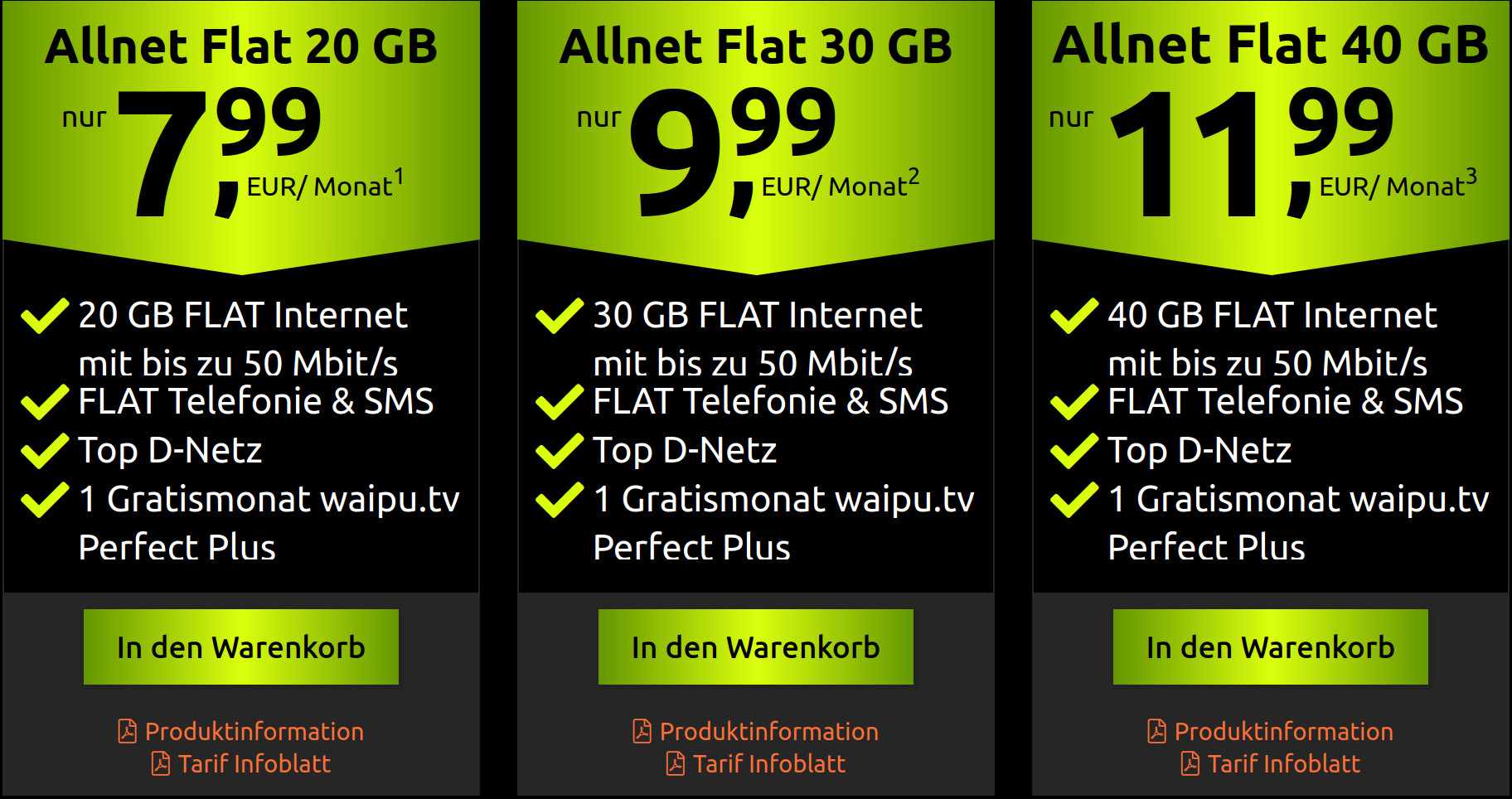 Allnet Flat 20 GB

nur 7,99 EUR/ Monat$^1$

20 GB FLAT Internet mit bis zu 50 Mbit/s
FLAT Telefonie & SMS
Top D-Netz
1 Gratismonat waipu.tv Perfect Plus

In den Warenkorb

Produktinformation
Tarif Infoblatt

Allnet Flat 30 GB

nur 9,99 EUR/ Monat$^2$

30 GB FLAT Internet mit bis zu 50 Mbit/s
FLAT Telefonie & SMS
Top D-Netz
1 Gratismonat waipu.tv Perfect Plus

In den Warenkorb

Produktinformation
Tarif Infoblatt

Allnet Flat 40 GB

nur 11,99 EUR/ Monat$^3$

40 GB FLAT Internet mit bis zu 50 Mbit/s
FLAT Telefonie & SMS
Top D-Netz
1 Gratismonat waipu.tv Perfect Plus

In den Warenkorb

Produktinformation
Tarif Infoblatt